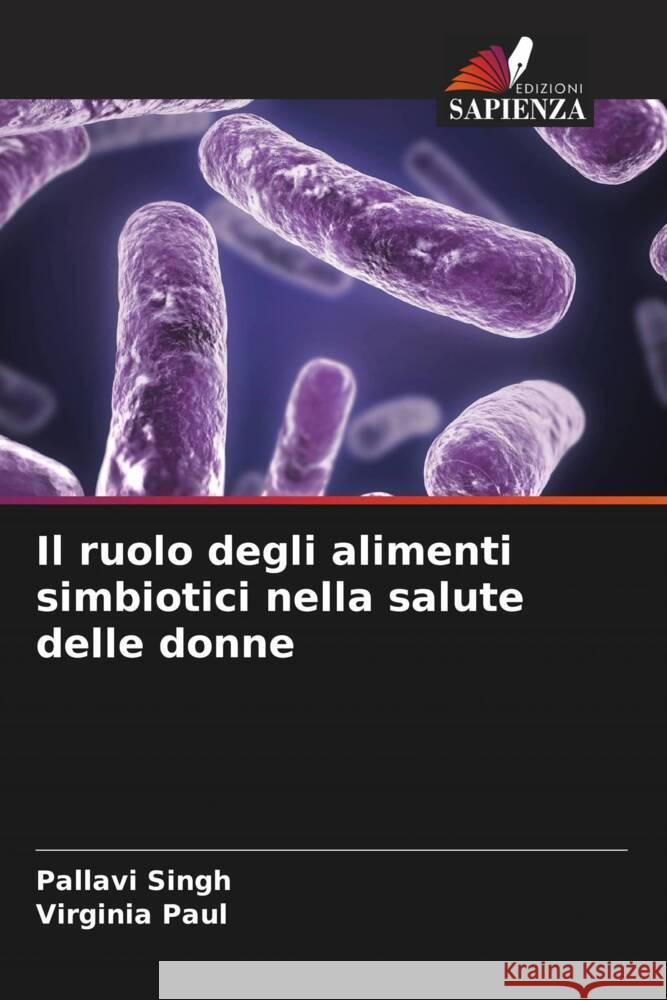 EDIZIONI
SAPIENZA

Il ruolo degli alimenti simbiotici nella salute delle donne

Pallavi Singh
Virginia Paul